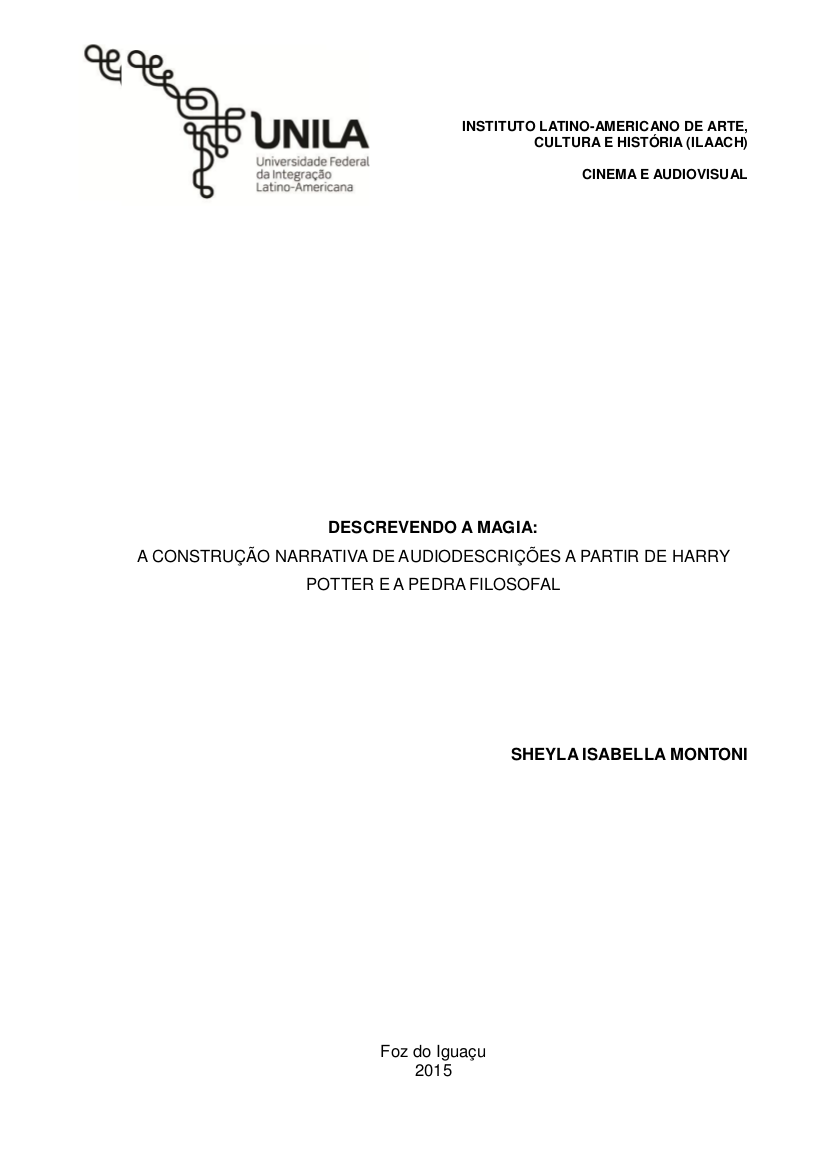 UNILA
Universidade Federal da Integração Latino-Americana

INSTITUTO LATINO-AMERICANO DE ARTE, CULTURA E HISTÓRIA (ILAACH)

CINEMA E AUDIOVISUAL

DESCREVENDO A MAGIA:
A CONSTRUÇÃO NARRATIVA DE AUDIODESCRIÇÕES A PARTIR DE HARRY POTTER E A PEDRA FILOSOFAL

SHEYLA ISABELLA MONTONI

Foz do Iguaçu
2015